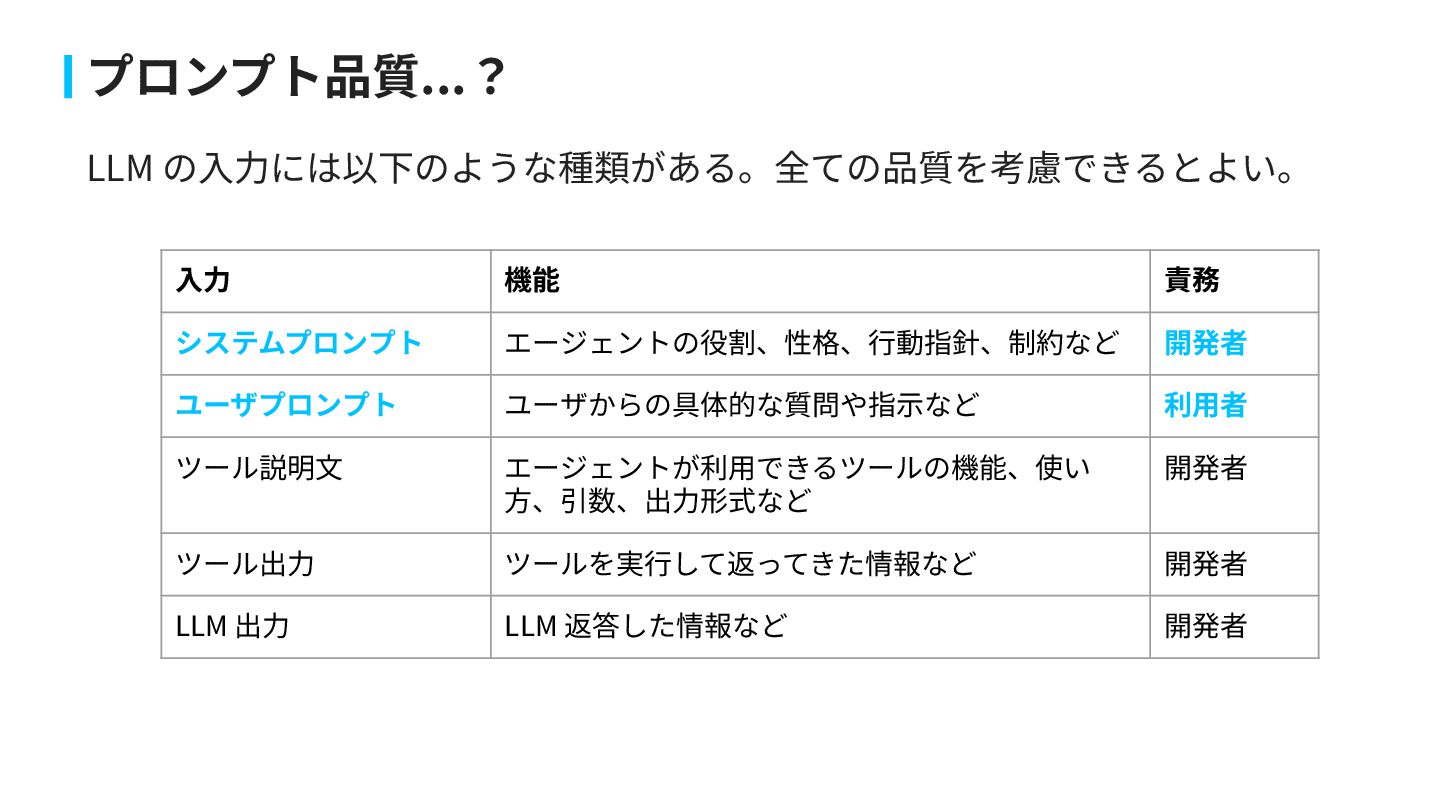 プロンプト品質…？

LLM の入力には以下のような種類がある。全ての品質を考慮できるとよい。

| 入力 | 機能 | 責務 |
|---|---|---|
| システムプロンプト | エージェントの役割、性格、行動指針、制約など | 開発者 |
| ユーザプロンプト | ユーザからの具体的な質問や指示など | 利用者 |
| ツール説明文 | エージェントが利用できるツールの機能、使い方、引数、出力形式など | 開発者 |
| ツール出力 | ツールを実行して返ってきた情報など | 開発者 |
| LLM 出力 | LLM 返答した情報など | 開発者 |